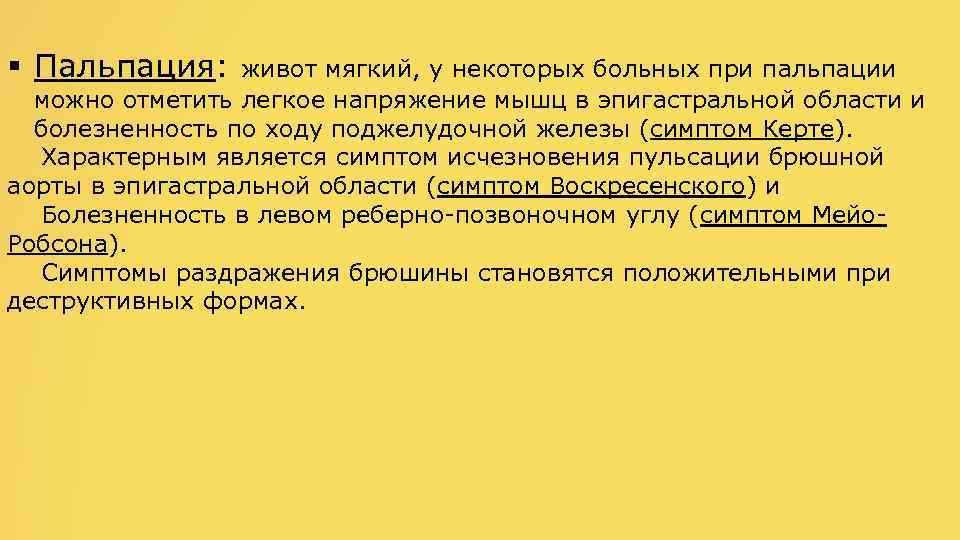 ▪ Пальпация: живот мягкий, у некоторых больных при пальпации можно отметить легкое напряжение мышц в эпигастральной области и болезненность по ходу поджелудочной железы (симптом Керте).

Характерным является симптом исчезновения пульсации брюшной аорты в эпигастральной области (симптом Воскресенского) и

Болезненность в левом реберно-позвоночном углу (симптом Мейо-Робсона).

Симптомы раздражения брюшины становятся положительными при деструктивных формах.